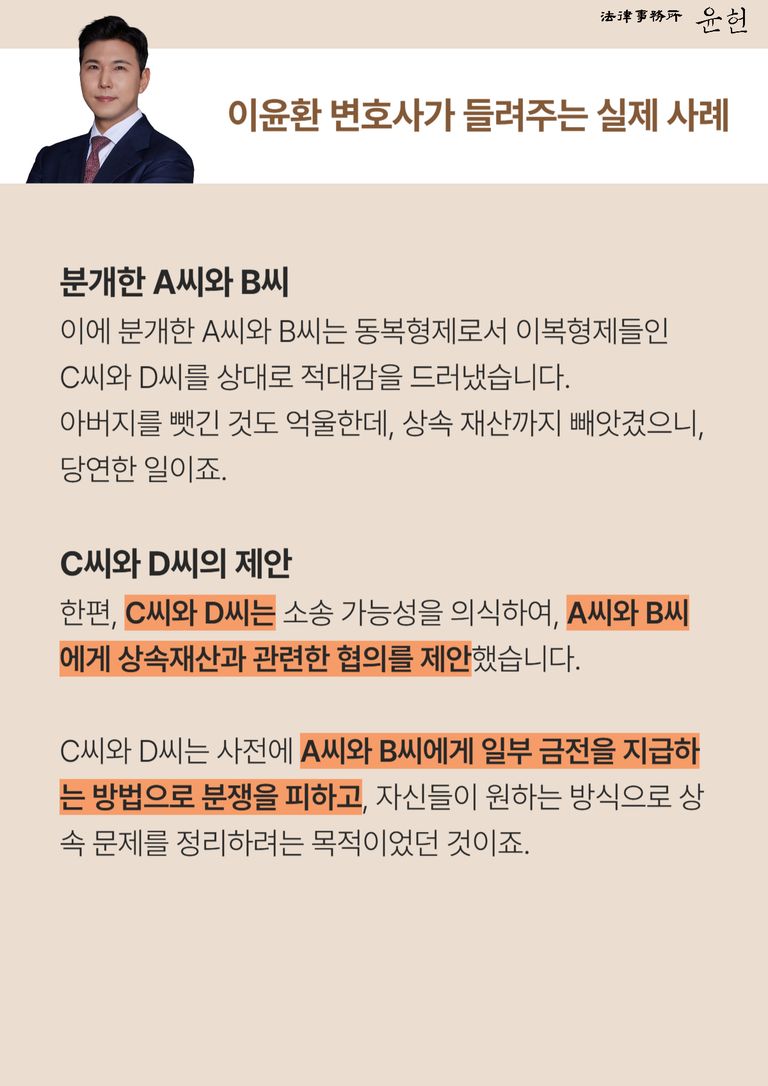 法律事務所 윤헌

이윤환 변호사가 들려주는 실제 사례

분개한 A씨와 B씨

이에 분개한 A씨와 B씨는 동복형제로서 이복형제들인 C씨와 D씨를 상대로 적대감을 드러냈습니다. 아버지를 뺏긴 것도 억울한데, 상속 재산까지 빼앗겼으니, 당연한 일이죠.

C씨와 D씨의 제안

한편, C씨와 D씨는 소송 가능성을 의식하여, A씨와 B씨에게 상속재산과 관련한 협의를 제안했습니다.

C씨와 D씨는 사전에 A씨와 B씨에게 일부 금전을 지급하는 방법으로 분쟁을 피하고, 자신들이 원하는 방식으로 상속 문제를 정리하려는 목적이었던 것이죠.